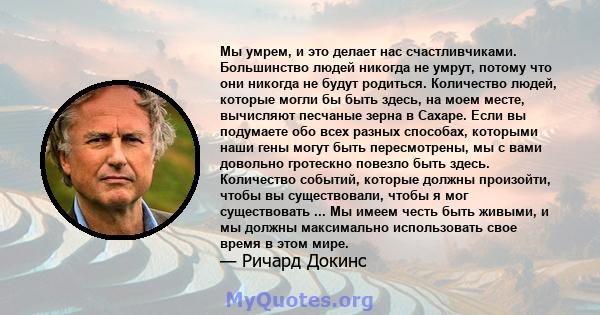 Мы умрем, и это делает нас счастливчиками. Большинство людей никогда не умрут, потому что они никогда не будут родиться. Количество людей, которые могли бы быть здесь, на моем месте, вычисляют песчаные зерна в Сахаре. Если вы подумаете обо всех разных способах, которыми наши гены могут быть пересмотрены, мы с вами довольно гротескно повезло быть здесь. Количество событий, которые должны произойти, чтобы вы существовали, чтобы я мог существовать ... Мы имеем честь быть живыми, и мы должны максимально использовать свое время в этом мире.
— Ричард Докинс

MyQuotes.org